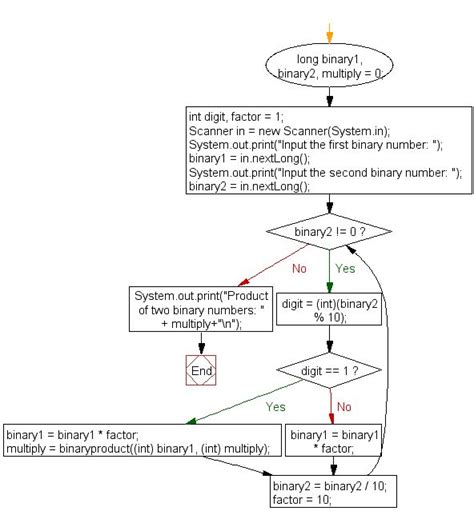 long binary1, binary2, multiply = 0;

int digit, factor = 1;
Scanner in = new Scanner(System.in);
System.out.print("Input the first binary number: ");
binary1 = in.nextLong();
System.out.print("Input the second binary number: ");
binary2 = in.nextLong();

binary2 != 0 ?

No

Yes

System.out.print("Product of two binary numbers: " + multiply+"\n");

End

digit = (int)(binary2 % 10);

digit == 1 ?

Yes

No

binary1 = binary1 * factor;
multiply = binaryproduct((int) binary1, (int) multiply);

binary1 = binary1 * factor;

binary2 = binary2 / 10;
factor = 10;